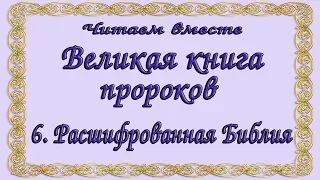 Читаем вместе

Великая книга пророков

6. Расшифрованная Библия